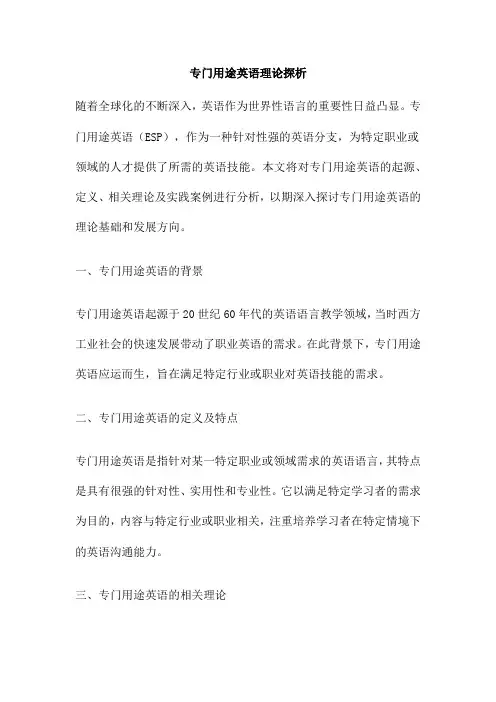 专门用途英语理论探析

随着全球化的不断深入，英语作为世界性语言的重要性日益凸显。专门用途英语（ESP），作为一种针对性强的英语分支，为特定职业或领域的人才提供了所需的英语技能。本文将对专门用途英语的起源、定义、相关理论及实践案例进行分析，以期深入探讨专门用途英语的理论基础和发展方向。

一、专门用途英语的背景

专门用途英语起源于20世纪60年代的英语语言教学领域，当时西方工业社会的快速发展带动了职业英语的需求。在此背景下，专门用途英语应运而生，旨在满足特定行业或职业对英语技能的需求。

二、专门用途英语的定义及特点

专门用途英语是指针对某一特定职业或领域需求的英语语言，其特点是具有很强的针对性、实用性和专业性。它以满足特定学习者的需求为目的，内容与特定行业或职业相关，注重培养学习者在特定情境下的英语沟通能力。

三、专门用途英语的相关理论